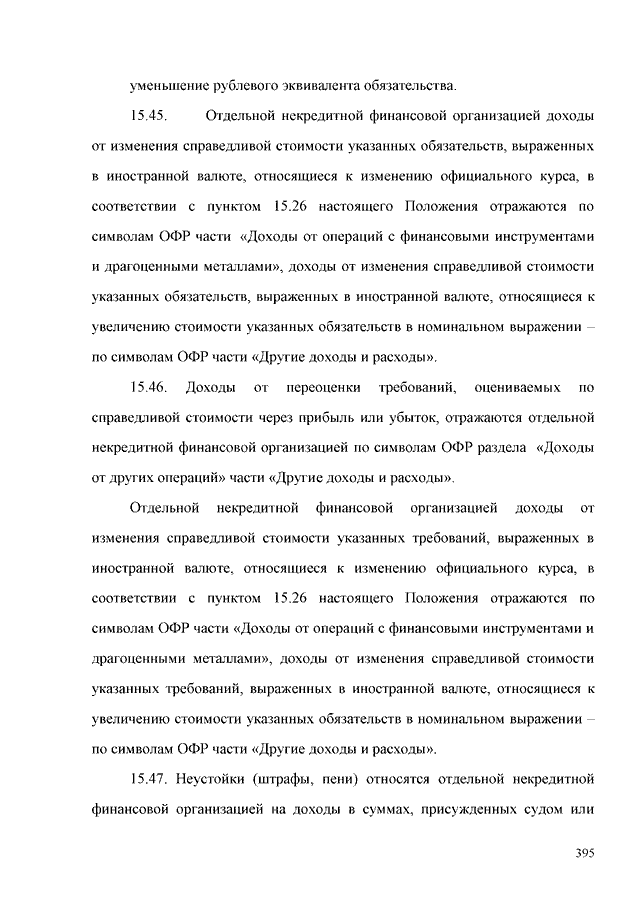 уменьшение рублевого эквивалента обязательства.

15.45. Отдельной некредитной финансовой организацией доходы от изменения справедливой стоимости указанных обязательств, выраженных в иностранной валюте, относящиеся к изменению официального курса, в соответствии с пунктом 15.26 настоящего Положения отражаются по символам ОФР части «Доходы от операций с финансовыми инструментами и драгоценными металлами», доходы от изменения справедливой стоимости указанных обязательств, выраженных в иностранной валюте, относящиеся к увеличению стоимости указанных обязательств в номинальном выражении – по символам ОФР части «Другие доходы и расходы».

15.46. Доходы от переоценки требований, оцениваемых по справедливой стоимости через прибыль или убыток, отражаются отдельной некредитной финансовой организацией по символам ОФР раздела «Доходы от других операций» части «Другие доходы и расходы».

Отдельной некредитной финансовой организацией доходы от изменения справедливой стоимости указанных требований, выраженных в иностранной валюте, относящиеся к изменению официального курса, в соответствии с пунктом 15.26 настоящего Положения отражаются по символам ОФР части «Доходы от операций с финансовыми инструментами и драгоценными металлами», доходы от изменения справедливой стоимости указанных требований, выраженных в иностранной валюте, относящиеся к увеличению стоимости указанных обязательств в номинальном выражении – по символам ОФР части «Другие доходы и расходы».

15.47. Неустойки (штрафы, пени) относятся отдельной некредитной финансовой организацией на доходы в суммах, присужденных судом или

395